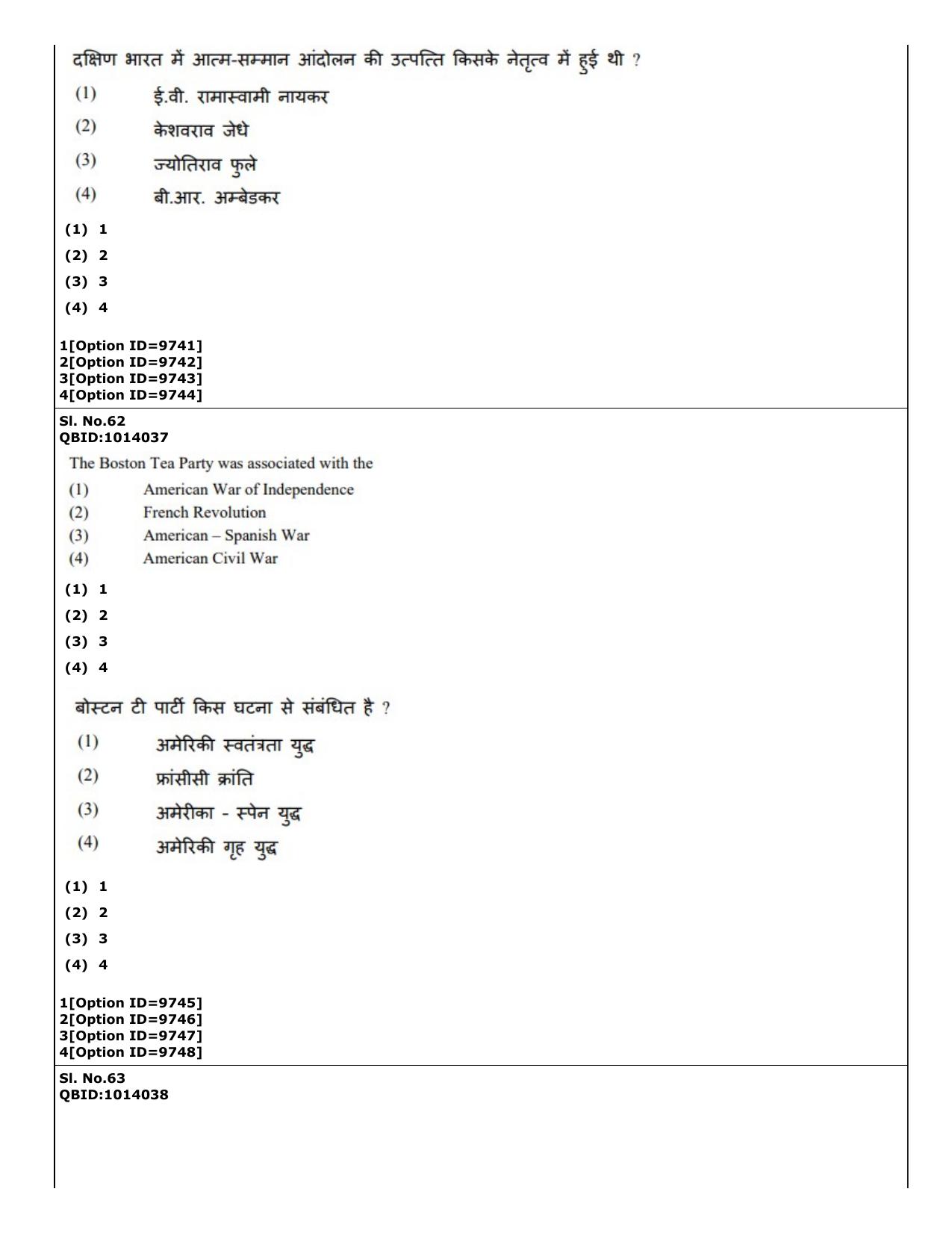 दक्षिण भारत में आत्म-सम्मान आंदोलन की उत्पत्ति किसके नेतृत्व में हुई थी ?

(1) ई.वी. रामास्वामी नायकर

(2) केशवराव जेधे

(3) ज्योतिराव फुले

(4) बी.आर. अम्बेडकर

(1) 1

(2) 2

(3) 3

(4) 4

1[Option ID=9741]
2[Option ID=9742]
3[Option ID=9743]
4[Option ID=9744]

Sl. No.62
QBID:1014037

The Boston Tea Party was associated with the

(1) American War of Independence
(2) French Revolution
(3) American – Spanish War
(4) American Civil War

(1) 1

(2) 2

(3) 3

(4) 4

बोस्टन टी पार्टी किस घटना से संबंधित है ?

(1) अमेरिकी स्वतंत्रता युद्ध

(2) फ्रांसीसी क्रांति

(3) अमेरीका - स्पेन युद्ध

(4) अमेरिकी गृह युद्ध

(1) 1

(2) 2

(3) 3

(4) 4

1[Option ID=9745]
2[Option ID=9746]
3[Option ID=9747]
4[Option ID=9748]

Sl. No.63
QBID:1014038